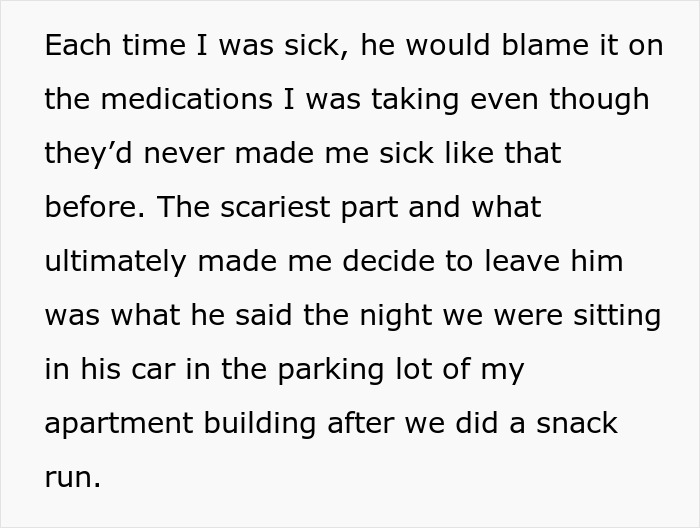 Each time I was sick, he would blame it on the medications I was taking even though they’d never made me sick like that before. The scariest part and what ultimately made me decide to leave him was what he said the night we were sitting in his car in the parking lot of my apartment building after we did a snack run.